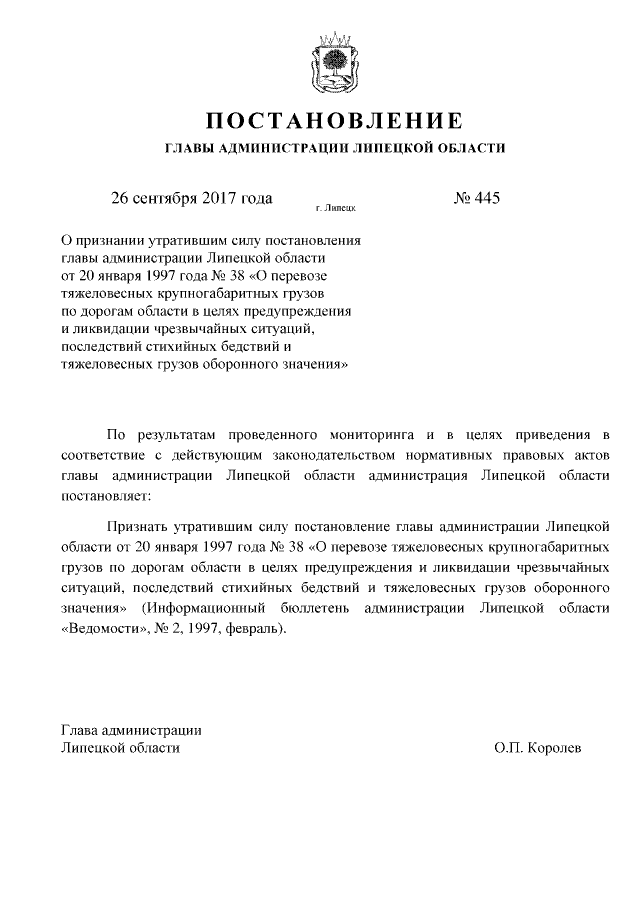 ПОСТАНОВЛЕНИЕ

ГЛАВЫ АДМИНИСТРАЦИИ ЛИПЕЦКОЙ ОБЛАСТИ

26 сентября 2017 года г. Липецк № 445

О признании утратившим силу постановления главы администрации Липецкой области от 20 января 1997 года № 38 «О перевозе тяжеловесных крупногабаритных грузов по дорогам области в целях предупреждения и ликвидации чрезвычайных ситуаций, последствий стихийных бедствий и тяжеловесных грузов оборонного значения»

По результатам проведенного мониторинга и в целях приведения в соответствие с действующим законодательством нормативных правовых актов главы администрации Липецкой области администрация Липецкой области постановляет:

Признать утратившим силу постановление главы администрации Липецкой области от 20 января 1997 года № 38 «О перевозе тяжеловесных крупногабаритных грузов по дорогам области в целях предупреждения и ликвидации чрезвычайных ситуаций, последствий стихийных бедствий и тяжеловесных грузов оборонного значения» (Информационный бюллетень администрации Липецкой области «Ведомости», № 2, 1997, февраль).

Глава администрации
Липецкой области О.П. Королев